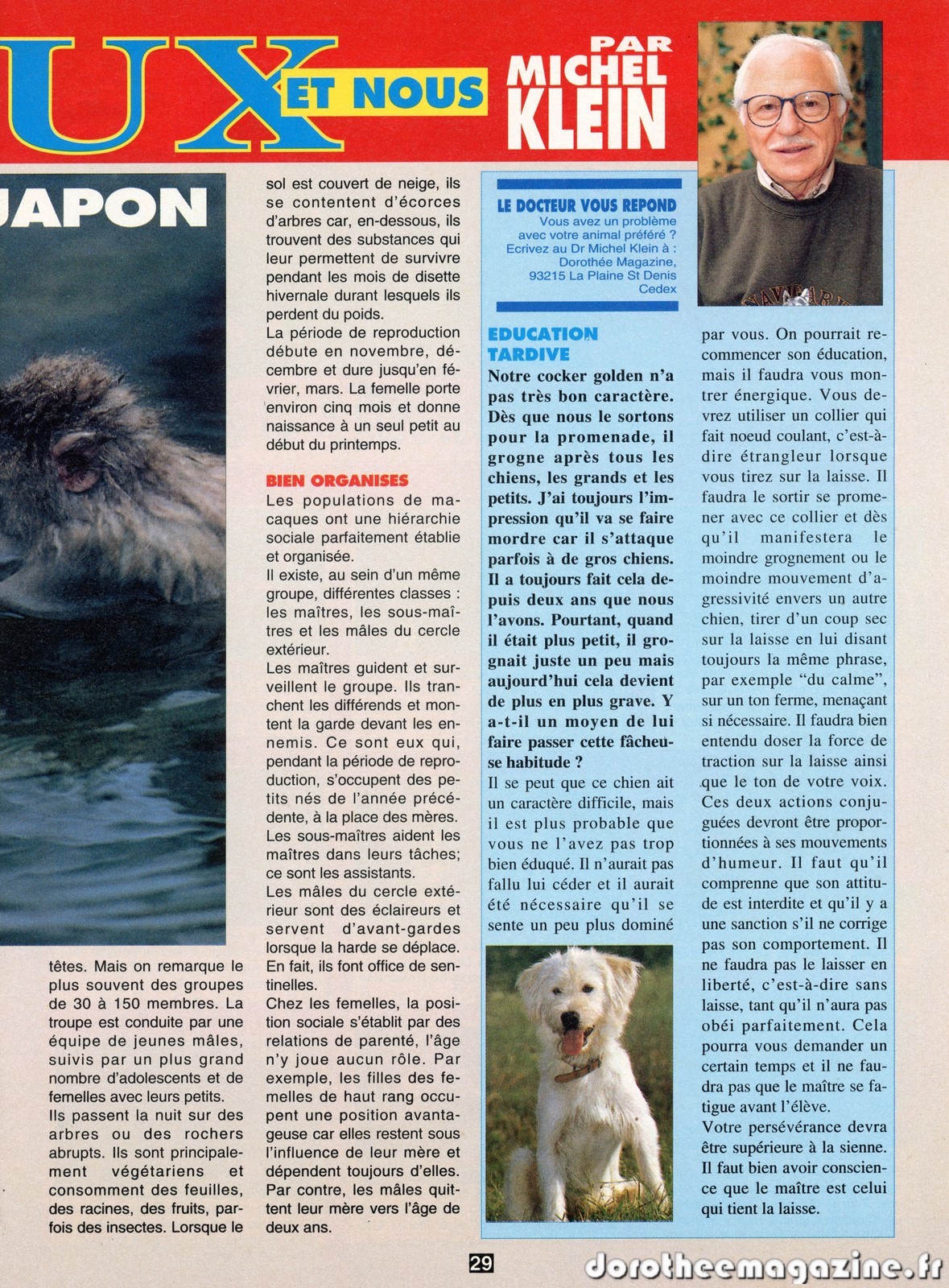 UX ET NOUS

PAR MICHEL KLEIN

JAPON

têtes. Mais on remarque le plus souvent des groupes de 30 à 150 membres. La troupe est conduite par une équipe de jeunes mâles, suivis par un plus grand nombre d'adolescents et de femelles avec leurs petits.
Ils passent la nuit sur des arbres ou des rochers abrupts. Ils sont principalement végétariens et consomment des feuilles, des racines, des fruits, parfois des insectes. Lorsque le sol est couvert de neige, ils se contentent d'écorces d'arbres car, en-dessous, ils trouvent des substances qui leur permettent de survivre pendant les mois de disette hivernale durant lesquels ils perdent du poids.
La période de reproduction débute en novembre, décembre et dure jusqu'en février, mars. La femelle porte environ cinq mois et donne naissance à un seul petit au début du printemps.

BIEN ORGANISES
Les populations de macaques ont une hiérarchie sociale parfaitement établie et organisée.
Il existe, au sein d'un même groupe, différentes classes : les maîtres, les sous-maîtres et les mâles du cercle extérieur.
Les maîtres guident et surveillent le groupe. Ils tranchent les différends et montent la garde devant les ennemis. Ce sont eux qui, pendant la période de reproduction, s'occupent des petits nés de l'année précédente, à la place des mères.
Les sous-maîtres aident les maîtres dans leurs tâches; ce sont les assistants.
Les mâles du cercle extérieur sont des éclaireurs et servent d'avant-gardes lorsque la harde se déplace. En fait, ils font office de sentinelles.
Chez les femelles, la position sociale s'établit par des relations de parenté, l'âge n'y joue aucun rôle. Par exemple, les filles des femelles de haut rang occupent une position avantageuse car elles restent sous l'influence de leur mère et dépendent toujours d'elles. Par contre, les mâles quittent leur mère vers l'âge de deux ans.

LE DOCTEUR VOUS REPOND
Vous avez un problème avec votre animal préféré ? Ecrivez au Dr Michel Klein à : Dorothée Magazine, 93215 La Plaine St Denis Cedex

EDUCATION TARDIVE
Notre cocker golden n'a pas très bon caractère. Dès que nous le sortons pour la promenade, il grogne après tous les chiens, les grands et les petits. J'ai toujours l'impression qu'il va se faire mordre car il s'attaque parfois à de gros chiens. Il a toujours fait cela depuis deux ans que nous l'avons. Pourtant, quand il était plus petit, il grognait juste un peu mais aujourd'hui cela devient de plus en plus grave. Y a-t-il un moyen de lui faire passer cette fâcheuse habitude ?
Il se peut que ce chien ait un caractère difficile, mais il est plus probable que vous ne l'avez pas trop bien éduqué. Il n'aurait pas fallu lui céder et il aurait été nécessaire qu'il se sente un peu plus dominé par vous. On pourrait recommencer son éducation, mais il faudra vous montrer énergique. Vous devrez utiliser un collier qui fait noeud coulant, c'est-à-dire étrangleur lorsque vous tirez sur la laisse. Il faudra le sortir se promener avec ce collier et dès qu'il manifestera le moindre grognement ou le moindre mouvement d'agressivité envers un autre chien, tirer d'un coup sec sur la laisse en lui disant toujours la même phrase, par exemple "du calme", sur un ton ferme, menaçant si nécessaire. Il faudra bien entendu doser la force de traction sur la laisse ainsi que le ton de votre voix. Ces deux actions conjuguées devront être proportionnées à ses mouvements d'humeur. Il faut qu'il comprenne que son attitude est interdite et qu'il y a une sanction s'il ne corrige pas son comportement. Il ne faudra pas le laisser en liberté, c'est-à-dire sans laisse, tant qu'il n'aura pas obéi parfaitement. Cela pourra vous demander un certain temps et il ne faudra pas que le maître se fatigue avant l'élève.
Votre persévérance devra être supérieure à la sienne. Il faut bien avoir conscience que le maître est celui qui tient la laisse.

29

dorotheemagazine.fr